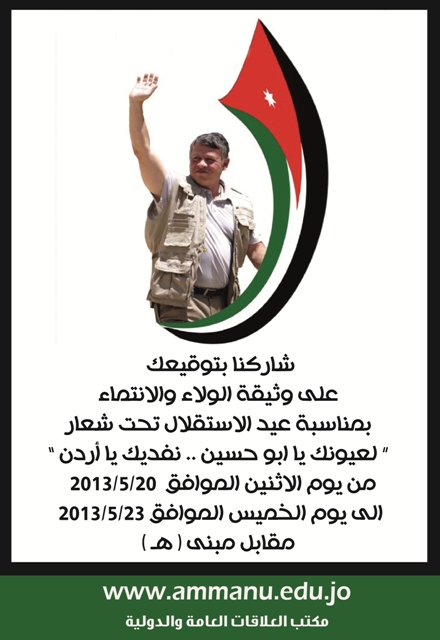 شاركنا بتوقيعك
على وثيقة الولاء والانتماء
بمناسبة عيد الاستقلال تحت شعار
" لعيونك يا ابو حسين .. نفديك يا أردن "
من يوم الاثنين الموافق 2013/5/20
الى يوم الخميس الموافق 2013/5/23
مقابل مبنى ( هـ )

www.ammanu.edu.jo
مكتب العلاقات العامة والدولية